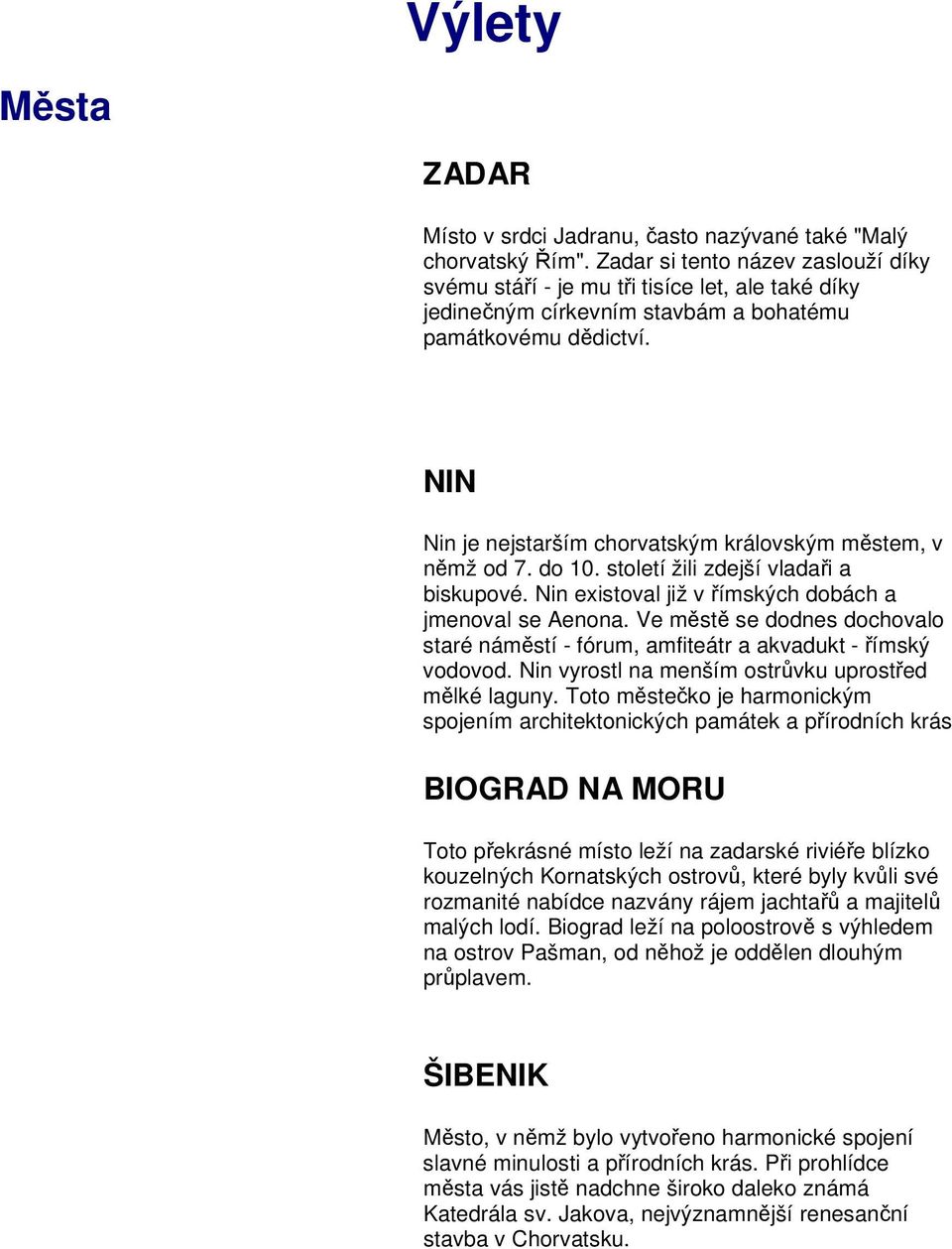 Výlety

Města

ZADAR

Místo v srdci Jadranu, často nazývané také "Malý chorvatský Řím". Zadar si tento název zaslouží díky svému stáří - je mu tři tisíce let, ale také díky jedinečným církevním stavbám a bohatému památkovému dědictví.

NIN

Nin je nejstarším chorvatským královským městem, v němž od 7. do 10. století žili zdejší vladaři a biskupové. Nin existoval již v římských dobách a jmenoval se Aenona. Ve městě se dodnes dochovalo staré náměstí - fórum, amfiteátr a akvadukt - římský vodovod. Nin vyrostl na menším ostrůvku uprostřed mělké laguny. Toto městečko je harmonickým spojením architektonických památek a přírodních krás

BIOGRAD NA MORU

Toto překrásné místo leží na zadarské riviéře blízko kouzelných Kornatských ostrovů, které byly kvůli své rozmanité nabídce nazvány rájem jachtařů a majitelů malých lodí. Biograd leží na poloostrově s výhledem na ostrov Pašman, od něhož je oddělen dlouhým průplavem.

ŠIBENIK

Město, v němž bylo vytvořeno harmonické spojení slavné minulosti a přírodních krás. Při prohlídce města vás jistě nadchne široko daleko známá Katedrála sv. Jakova, nejvýznamnější renesanční stavba v Chorvatsku.